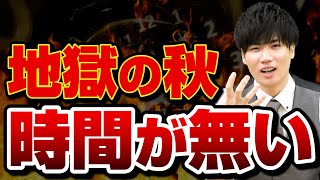 地獄の秋
時間が無い